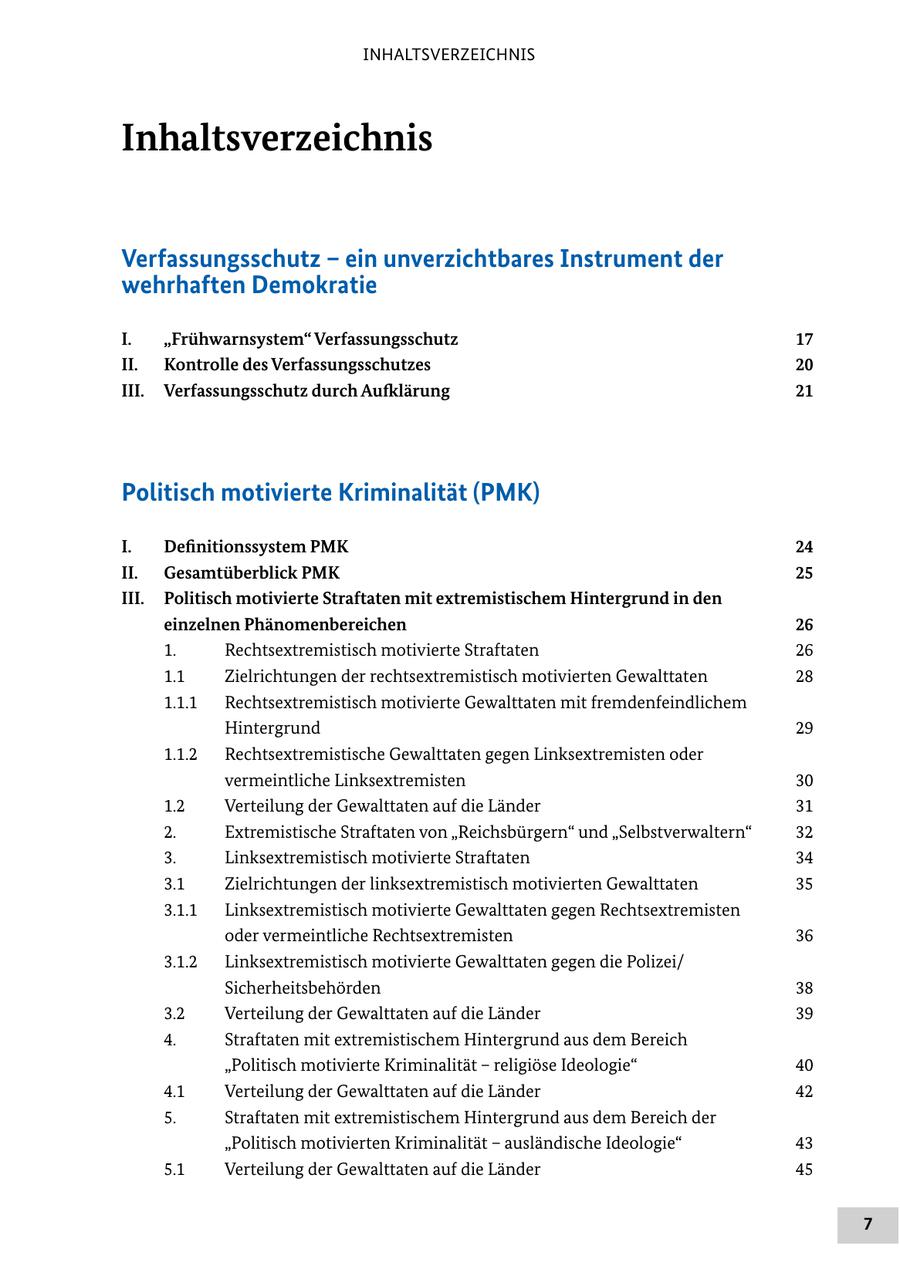 INHALTSVERZEICHNIS

Inhaltsverzeichnis

Verfassungsschutz – ein unverzichtbares Instrument der wehrhaften Demokratie

I. „Frühwarnsystem“ Verfassungsschutz 17
II. Kontrolle des Verfassungsschutzes 20
III. Verfassungsschutz durch Aufklärung 21

Politisch motivierte Kriminalität (PMK)

I. Definitionssystem PMK 24
II. Gesamtüberblick PMK 25
III. Politisch motivierte Straftaten mit extremistischem Hintergrund in den einzelnen Phänomenbereichen 26
1. Rechtsextremistisch motivierte Straftaten 26
1.1 Zielrichtungen der rechtsextremistisch motivierten Gewalttaten 28
1.1.1 Rechtsextremistisch motivierte Gewalttaten mit fremdenfeindlichem Hintergrund 29
1.1.2 Rechtsextremistische Gewalttaten gegen Linksextremisten oder vermeintliche Linksextremisten 30
1.2 Verteilung der Gewalttaten auf die Länder 31
2. Extremistische Straftaten von „Reichsbürgern“ und „Selbstverwaltern“ 32
3. Linksextremistisch motivierte Straftaten 34
3.1 Zielrichtungen der linksextremistisch motivierten Gewalttaten 35
3.1.1 Linksextremistisch motivierte Gewalttaten gegen Rechtsextremisten oder vermeintliche Rechtsextremisten 36
3.1.2 Linksextremistisch motivierte Gewalttaten gegen die Polizei/ Sicherheitsbehörden 38
3.2 Verteilung der Gewalttaten auf die Länder 39
4. Straftaten mit extremistischem Hintergrund aus dem Bereich „Politisch motivierte Kriminalität – religiöse Ideologie“ 40
4.1 Verteilung der Gewalttaten auf die Länder 42
5. Straftaten mit extremistischem Hintergrund aus dem Bereich der „Politisch motivierten Kriminalität – ausländische Ideologie“ 43
5.1 Verteilung der Gewalttaten auf die Länder 45

7